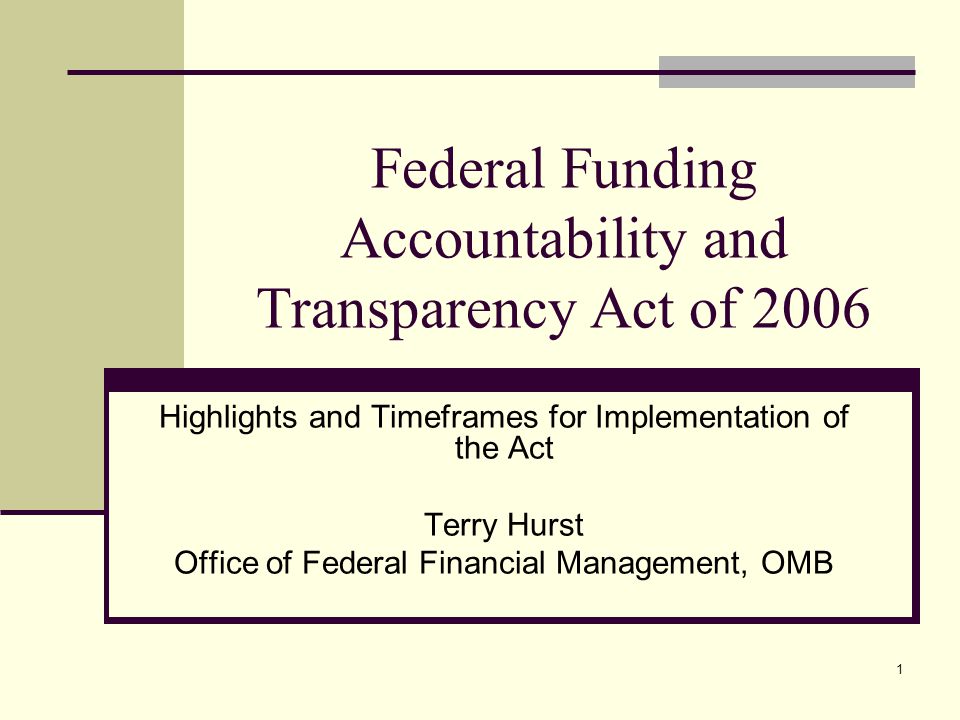 Federal Funding Accountability and Transparency Act of 2006

Highlights and Timeframes for Implementation of the Act

Terry Hurst
Office of Federal Financial Management, OMB

1